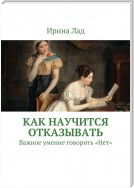 Ирина Лад

КАК НАУЧИТСЯ ОТКАЗЫВАТЬ

Важное умение говорить «Нет»